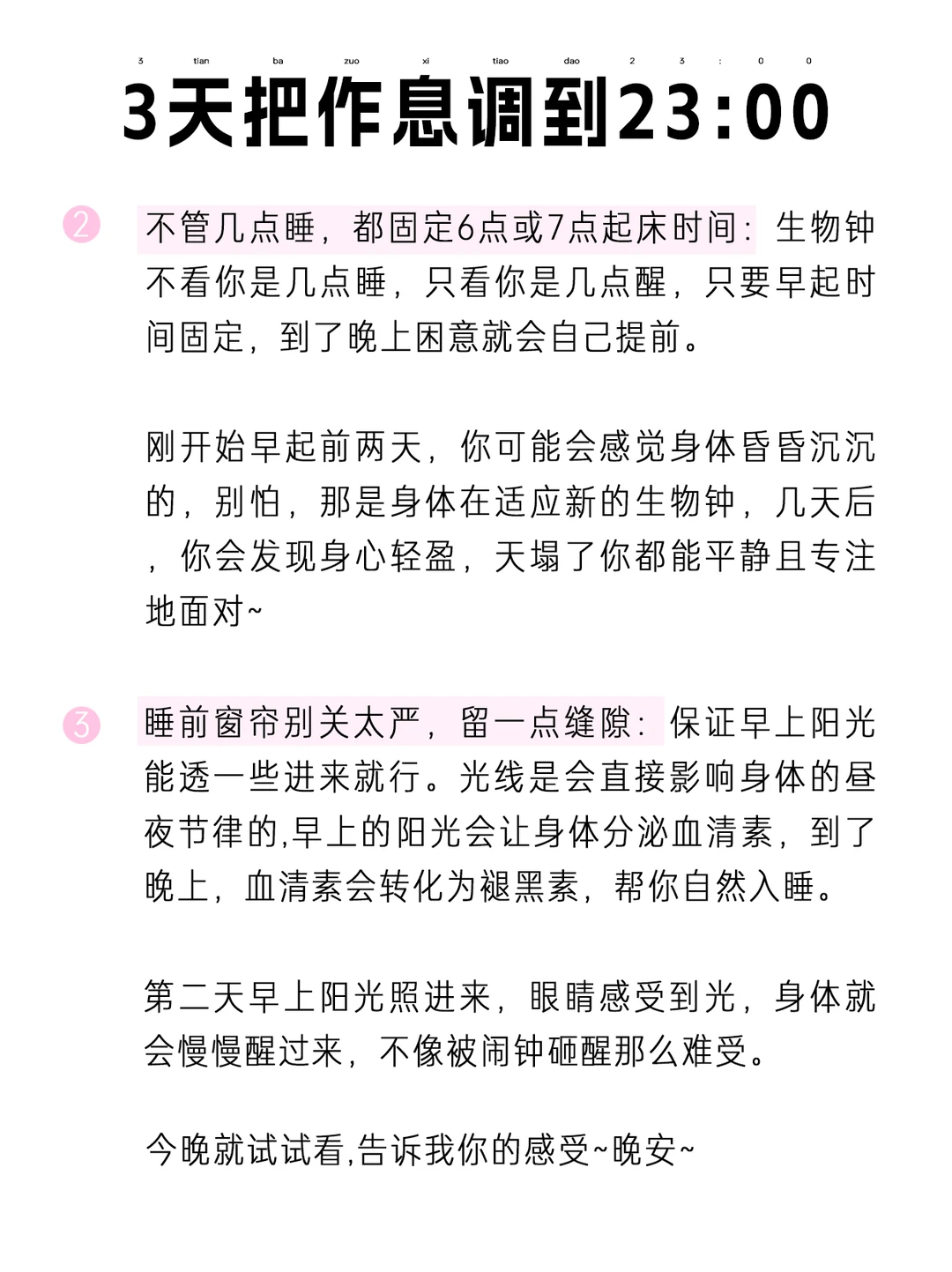 3 tian ba zuo xi tiao dao 2 3 : 0 0
3天把作息调到23:00

2 不管几点睡，都固定6点或7点起床时间：生物钟不看你是几点睡，只看你是几点醒，只要早起时间固定，到了晚上困意就会自己提前。

刚开始早起前两天，你可能会感觉身体昏昏沉沉的，别怕，那是身体在适应新的生物钟，几天后，你会发现身心轻盈，天塌了你都能平静且专注地面对~

3 睡前窗帘别关太严，留一点缝隙：保证早上阳光能透一些进来就行。光线是会直接影响身体的昼夜节律的,早上的阳光会让身体分泌血清素，到了晚上，血清素会转化为褪黑素，帮你自然入睡。

第二天早上阳光照进来，眼睛感受到光，身体就会慢慢醒过来，不像被闹钟砸醒那么难受。

今晚就试试看,告诉我你的感受~晚安~